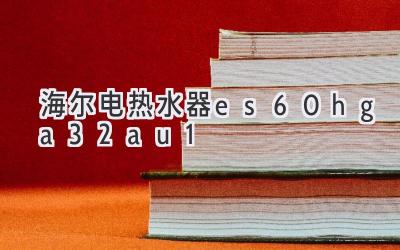 海尔电热水器es60hga32au1